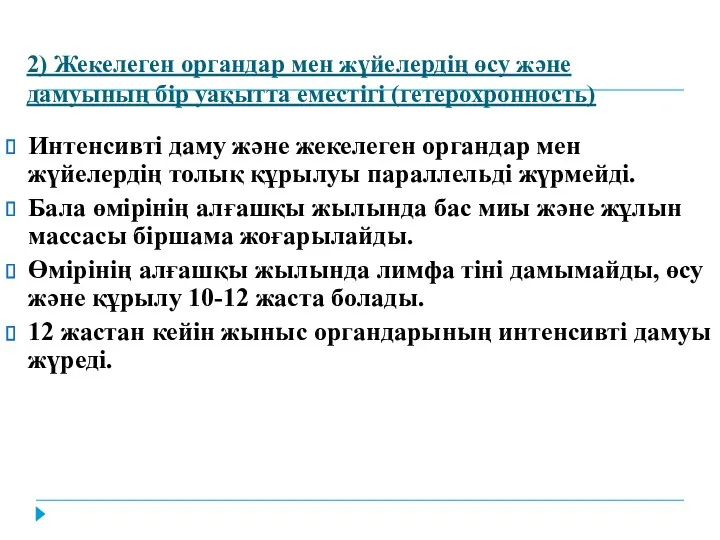 2) Жекелеген органдар мен жүйелердің өсу және дамуының бір уақытта еместігі (гетерохронность)

Интенсивті даму және жекелеген органдар мен жүйелердің толық құрылуы параллельді жүрмейді.

Бала өмірінің алғашқы жылында бас миы және жұлын массасы біршама жоғарылайды.

Өмірінің алғашқы жылында лимфа тіні дамымайды, өсу және құрылу 10-12 жаста болады.

12 жастан кейін жыныс органдарының интенсивті дамуы жүреді.